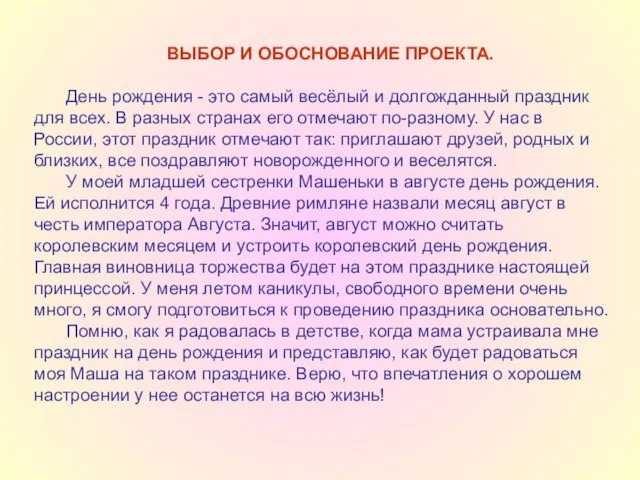 ВЫБОР И ОБОСНОВАНИЕ ПРОЕКТА.

День рождения - это самый весёлый и долгожданный праздник для всех. В разных странах его отмечают по-разному. У нас в России, этот праздник отмечают так: приглашают друзей, родных и близких, все поздравляют новорожденного и веселятся.

У моей младшей сестренки Машеньки в августе день рождения. Ей исполнится 4 года. Древние римляне назвали месяц август в честь императора Августа. Значит, август можно считать королевским месяцем и устроить королевский день рождения. Главная виновница торжества будет на этом празднике настоящей принцессой. У меня летом каникулы, свободного времени очень много, я смогу подготовиться к проведению праздника основательно.

Помню, как я радовалась в детстве, когда мама устраивала мне праздник на день рождения и представляю, как будет радоваться моя Маша на таком празднике. Верю, что впечатления о хорошем настроении у нее останется на всю жизнь!